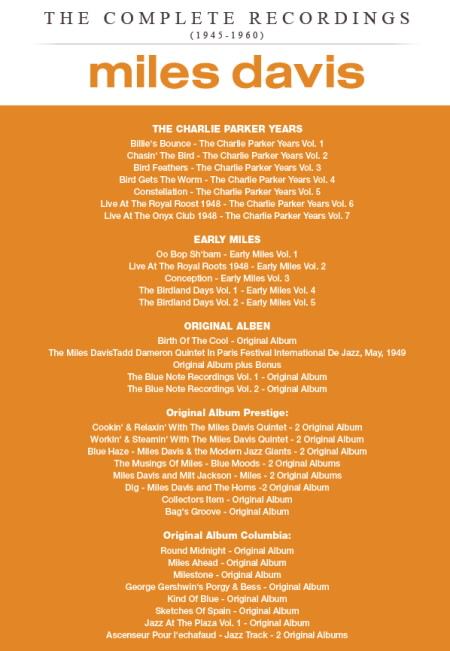 THE COMPLETE RECORDINGS
(1945-1960)

miles davis

THE CHARLIE PARKER YEARS
Billie's Bounce - The Charlie Parker Years Vol. 1
Chasin' The Bird - The Charlie Parker Years Vol. 2
Bird Feathers - The Charlie Parker Years Vol. 3
Bird Gets The Worm - The Charlie Parker Years Vol. 4
Constellation - The Charlie Parker Years Vol. 5
Live At The Royal Roost 1948 - The Charlie Parker Years Vol. 6
Live At The Onyx Club 1948 - The Charlie Parker Years Vol. 7

EARLY MILES
Oo Bop Sh'bam - Early Miles Vol. 1
Live At The Royal Roots 1948 - Early Miles Vol. 2
Conception - Early Miles Vol. 3
The Birdland Days Vol. 1 - Early Miles Vol. 4
The Birdland Days Vol. 2 - Early Miles Vol. 5

ORIGINAL ALBEN
Birth Of The Cool - Original Album
The Miles DavisTadd Dameron Quintet In Paris Festival International De Jazz, May, 1949
Original Album plus Bonus
The Blue Note Recordings Vol. 1 - Original Album
The Blue Note Recordings Vol. 2 - Original Album

Original Album Prestige:
Cookin' & Relaxin' With The Miles Davis Quintet - 2 Original Album
Workin' & Steamin' With The Miles Davis Quintet - 2 Original Album
Blue Haze - Miles Davis & the Modern Jazz Giants - 2 Original Album
The Musings Of Miles - Blue Moods - 2 Original Albums
Miles Davis and Milt Jackson - Miles - 2 Original Albums
Dig - Miles Davis and The Horns -2 Original Album
Collectors Item - Original Album
Bag's Groove - Original Album

Original Album Columbia:
Round Midnight - Original Album
Miles Ahead - Original Album
Milestone - Original Album
George Gershwin's Porgy & Bess - Original Album
Kind Of Blue - Original Album
Sketches Of Spain - Original Album
Jazz At The Plaza Vol. 1 - Original Album
Ascenseur Pour l'echafaud - Jazz Track - 2 Original Albums